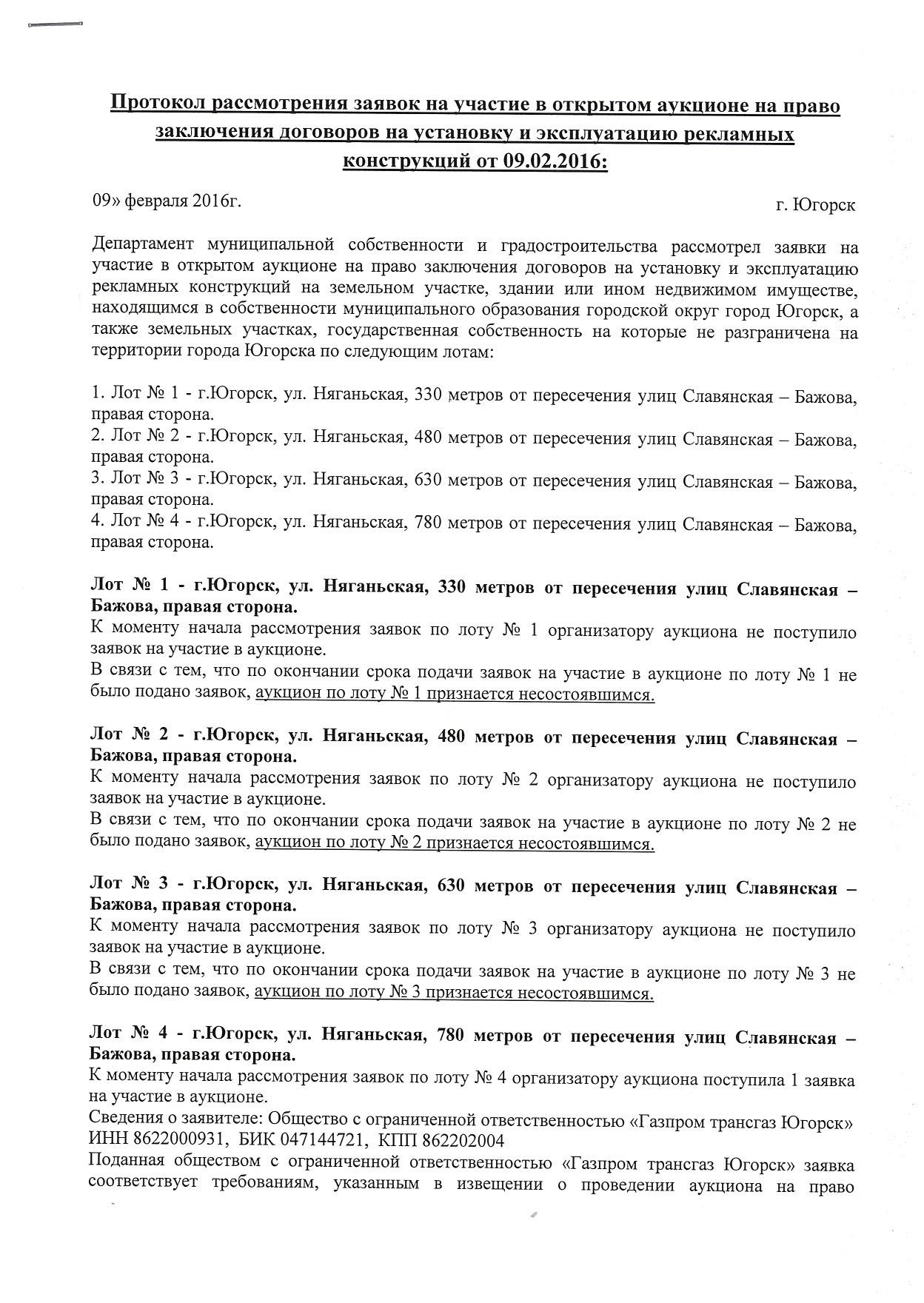 Протокол рассмотрения заявок на участие в открытом аукционе на право заключения договоров на установку и эксплуатацию рекламных конструкций от 09.02.2016:

09» февраля 2016г.

г. Югорск

Департамент муниципальной собственности и градостроительства рассмотрел заявки на участие в открытом аукционе на право заключения договоров на установку и эксплуатацию рекламных конструкций на земельном участке, здании или ином недвижимом имуществе, находящимся в собственности муниципального образования городской округ город Югорск, а также земельных участках, государственная собственность на которые не разграничена на территории города Югорска по следующим лотам:

1. Лот № 1 - г.Югорск, ул. Няганьская, 330 метров от пересечения улиц Славянская – Бажова, правая сторона.
2. Лот № 2 - г.Югорск, ул. Няганьская, 480 метров от пересечения улиц Славянская – Бажова, правая сторона.
3. Лот № 3 - г.Югорск, ул. Няганьская, 630 метров от пересечения улиц Славянская – Бажова, правая сторона.
4. Лот № 4 - г.Югорск, ул. Няганьская, 780 метров от пересечения улиц Славянская – Бажова, правая сторона.

Лот № 1 - г.Югорск, ул. Няганьская, 330 метров от пересечения улиц Славянская – Бажова, правая сторона.
К моменту начала рассмотрения заявок по лоту № 1 организатору аукциона не поступило заявок на участие в аукционе.
В связи с тем, что по окончании срока подачи заявок на участие в аукционе по лоту № 1 не было подано заявок, аукцион по лоту № 1 признается несостоявшимся.

Лот № 2 - г.Югорск, ул. Няганьская, 480 метров от пересечения улиц Славянская – Бажова, правая сторона.
К моменту начала рассмотрения заявок по лоту № 2 организатору аукциона не поступило заявок на участие в аукционе.
В связи с тем, что по окончании срока подачи заявок на участие в аукционе по лоту № 2 не было подано заявок, аукцион по лоту № 2 признается несостоявшимся.

Лот № 3 - г.Югорск, ул. Няганьская, 630 метров от пересечения улиц Славянская – Бажова, правая сторона.
К моменту начала рассмотрения заявок по лоту № 3 организатору аукциона не поступило заявок на участие в аукционе.
В связи с тем, что по окончании срока подачи заявок на участие в аукционе по лоту № 3 не было подано заявок, аукцион по лоту № 3 признается несостоявшимся.

Лот № 4 - г.Югорск, ул. Няганьская, 780 метров от пересечения улиц Славянская – Бажова, правая сторона.
К моменту начала рассмотрения заявок по лоту № 4 организатору аукциона поступила 1 заявка на участие в аукционе.
Сведения о заявителе: Общество с ограниченной ответственностью «Газпром трансгаз Югорск» ИНН 8622000931, БИК 047144721, КПП 862202004
Поданная обществом с ограниченной ответственностью «Газпром трансгаз Югорск» заявка соответствует требованиям, указанным в извещении о проведении аукциона на право